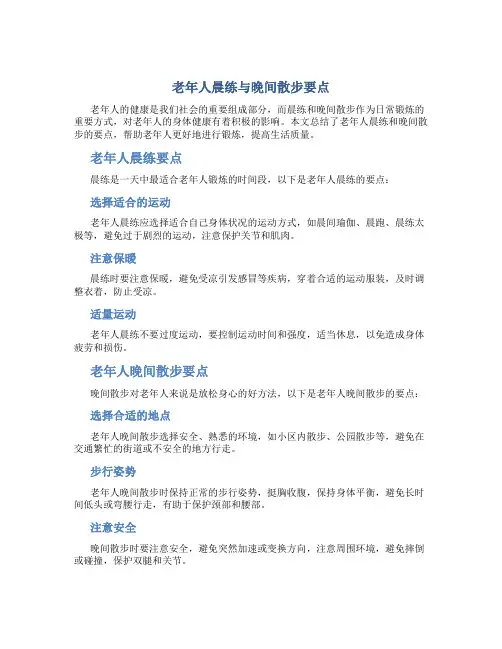 老年人晨练与晚间散步要点

老年人的健康是我们社会的重要组成部分，而晨练和晚间散步作为日常锻炼的重要方式，对老年人的身体健康有着积极的影响。本文总结了老年人晨练和晚间散步的要点，帮助老年人更好地进行锻炼，提高生活质量。

老年人晨练要点

晨练是一天中最适合老年人锻炼的时间段，以下是老年人晨练的要点：

选择适合的运动

老年人晨练应选择适合自己身体状况的运动方式，如晨间瑜伽、晨跑、晨练太极等，避免过于剧烈的运动，注意保护关节和肌肉。

注意保暖

晨练时要注意保暖，避免受凉引发感冒等疾病，穿着合适的运动服装，及时调整衣着，防止受凉。

适量运动

老年人晨练不要过度运动，要控制运动时间和强度，适当休息，以免造成身体疲劳和损伤。

老年人晚间散步要点

晚间散步对老年人来说是放松身心的好方法，以下是老年人晚间散步的要点：

选择合适的地点

老年人晚间散步选择安全、熟悉的环境，如小区内散步、公园散步等，避免在交通繁忙的街道或不安全的地方行走。

步行姿势

老年人晚间散步时保持正常的步行姿势，挺胸收腹，保持身体平衡，避免长时间低头或弯腰行走，有助于保护颈部和腰部。

注意安全

晚间散步时要注意安全，避免突然加速或变换方向，注意周围环境，避免摔倒或碰撞，保护双腿和关节。